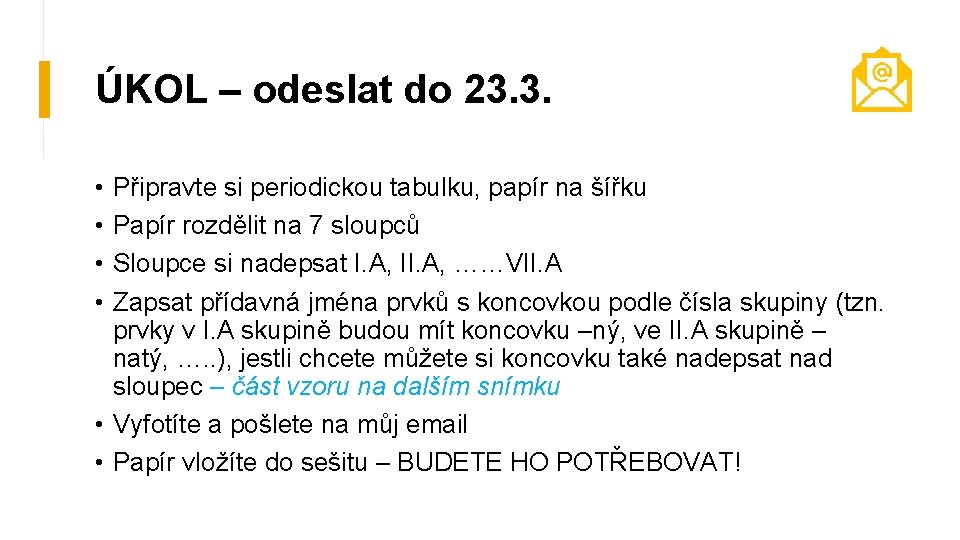 ÚKOL – odeslat do 23.3.

• Připravte si periodickou tabulku, papír na šířku
• Papír rozdělit na 7 sloupců
• Sloupce si nadepsat I.A, II.A, ……VII.A
• Zapsat přídavná jména prvků s koncovkou podle čísla skupiny (tzn. prvky v I.A skupině budou mít koncovku –ný, ve II.A skupině – natý, …..), jestli chcete můžete si koncovku také nadepsat nad sloupec – část vzoru na dalším snímku
• Vyfotíte a pošlete na můj email
• Papír vložíte do sešitu – BUDETE HO POTŘEBOVAT!